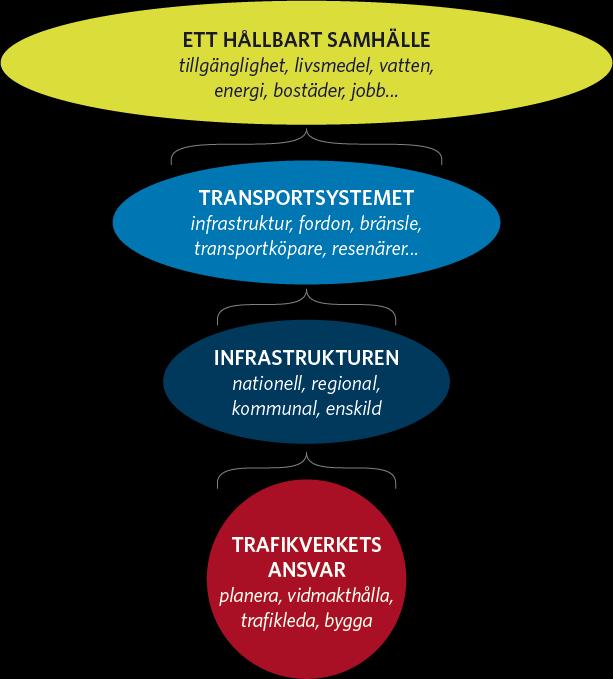 ETT HÅLLBART SAMHÄLLE
tillgänglighet, livsmedel, vatten, energi, bostäder, jobb...

TRANSPORTSYSTEMET
infrastruktur, fordon, bränsle, transportköpare, resenärer...

INFRASTRUKTUREN
nationell, regional, kommunal, enskild

TRAFIKVERKETS ANSVAR
planera, vidmakthålla, trafikleda, bygga